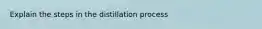 Explain the steps in the distillation process